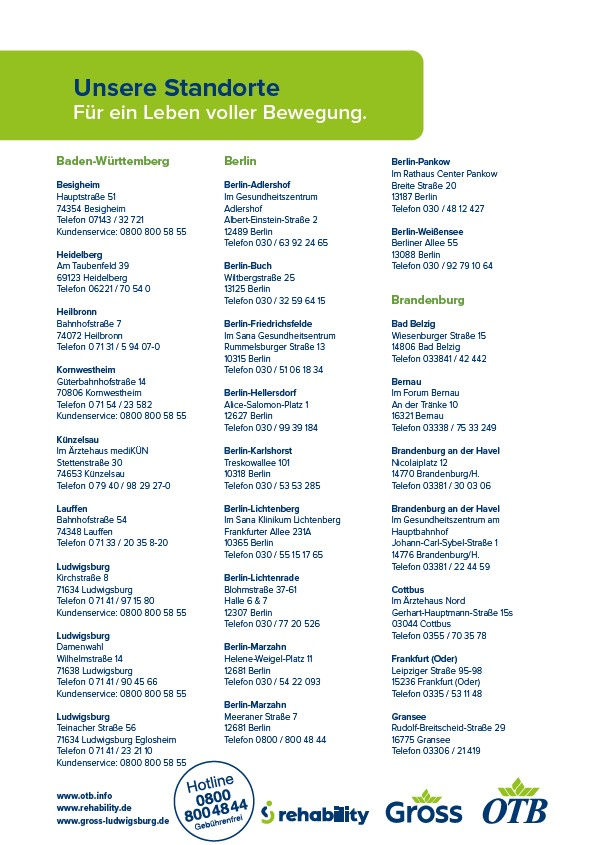 Unsere Standorte
Für ein Leben voller Bewegung.

Baden-Württemberg

Besigheim
Hauptstraße 51
74354 Besigheim
Telefon 07143 / 32 721
Kundenservice: 0800 800 58 55

Heidelberg
Am Taubenfeld 39
69123 Heidelberg
Telefon 06221 / 70 54 0

Heilbronn
Bahnhofstraße 7
74072 Heilbronn
Telefon 0 71 31 / 5 94 07-0

Kornwestheim
Güterbahnhofstraße 14
70806 Kornwestheim
Telefon 0 71 54 / 23 582
Kundenservice: 0800 800 58 55

Künzelsau
Im Ärztehaus mediKÜN
Stettenstraße 30
74653 Künzelsau
Telefon 0 79 40 / 98 29 27-0

Lauffen
Bahnhofstraße 54
74348 Lauffen
Telefon 0 71 33 / 20 35 8-20

Ludwigsburg
Kirchstraße 8
71634 Ludwigsburg
Telefon 0 71 41 / 97 15 80
Kundenservice: 0800 800 58 55

Ludwigsburg
Damenwahl
Wilhelmstraße 14
71638 Ludwigsburg
Telefon 0 71 41 / 90 45 66
Kundenservice: 0800 800 58 55

Ludwigsburg
Teinacher Straße 56
71634 Ludwigsburg Eglosheim
Telefon 0 71 41 / 23 21 10
Kundenservice: 0800 800 58 55

Berlin

Berlin-Adlershof
Im Gesundheitszentrum Adlershof
Albert-Einstein-Straße 2
12489 Berlin
Telefon 030 / 63 92 24 65

Berlin-Buch
Wiltbergstraße 25
13125 Berlin
Telefon 030 / 32 59 64 15

Berlin-Friedrichsfelde
Im Sana Gesundheitsentrum
Rummelsburger Straße 13
10315 Berlin
Telefon 030 / 51 06 18 34

Berlin-Hellersdorf
Alice-Salomon-Platz 1
12627 Berlin
Telefon 030 / 99 39 184

Berlin-Karlshorst
Treskowallee 101
10318 Berlin
Telefon 030 / 53 53 285

Berlin-Lichtenberg
Im Sana Klinikum Lichtenberg
Frankfurter Allee 231A
10365 Berlin
Telefon 030 / 55 15 17 65

Berlin-Lichtenrade
Blohmstraße 37-61
Halle 6 & 7
12307 Berlin
Telefon 030 / 77 20 526

Berlin-Marzahn
Helene-Weigel-Platz 11
12681 Berlin
Telefon 030 / 54 22 093

Berlin-Marzahn
Meeraner Straße 7
12681 Berlin
Telefon 0800 / 800 48 44

Berlin-Pankow
Im Rathaus Center Pankow
Breite Straße 20
13187 Berlin
Telefon 030 / 48 12 427

Berlin-Weißensee
Berliner Allee 55
13088 Berlin
Telefon 030 / 92 79 10 64

Brandenburg

Bad Belzig
Wiesenburger Straße 15
14806 Bad Belzig
Telefon 033841 / 42 442

Bernau
Im Forum Bernau
An der Tränke 10
16321 Bernau
Telefon 03338 / 75 33 249

Brandenburg an der Havel
Nicolaiplatz 12
14770 Brandenburg/H.
Telefon 03381 / 30 03 06

Brandenburg an der Havel
Im Gesundheitszentrum am Hauptbahnhof
Johann-Carl-Sybel-Straße 1
14776 Brandenburg/H.
Telefon 03381 / 22 44 59

Cottbus
Im Ärztehaus Nord
Gerhart-Hauptmann-Straße 15s
03044 Cottbus
Telefon 0355 / 70 35 78

Frankfurt (Oder)
Leipziger Straße 95-98
15236 Frankfurt (Oder)
Telefon 0335 / 53 11 48

Gransee
Rudolf-Breitscheid-Straße 29
16775 Gransee
Telefon 03306 / 21 419

www.otb.info
www.rehability.de
www.gross-ludwigsburg.de

Hotline 0800 8004844 Gebührenfrei

rehability Gross OTB